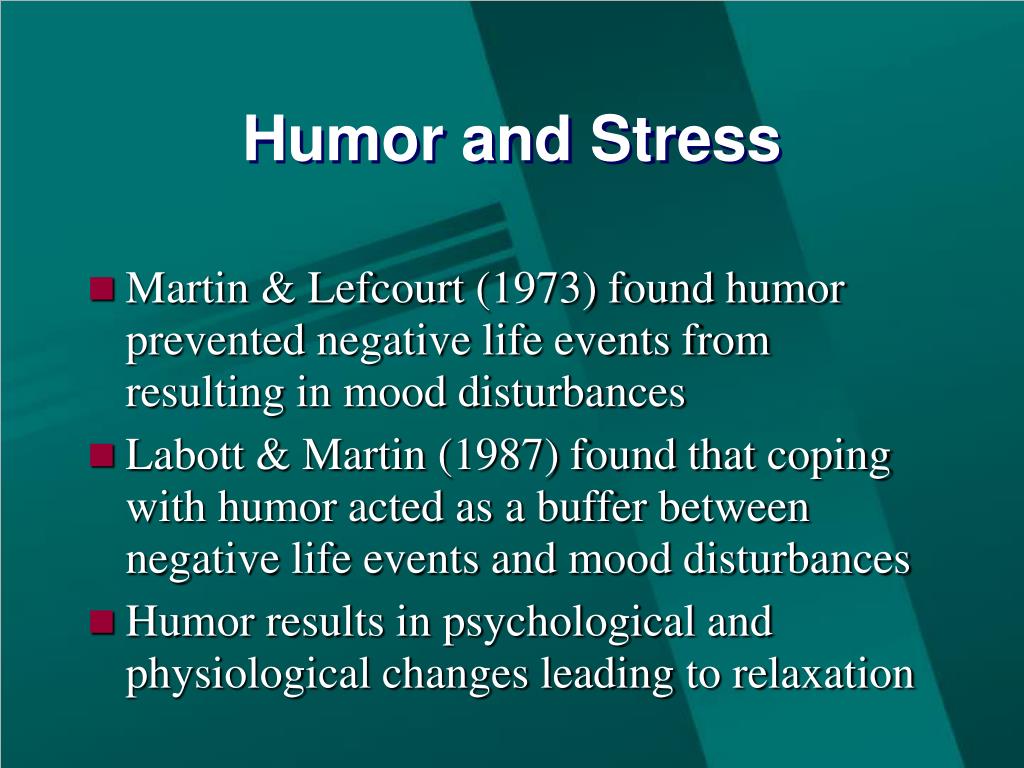 Humor and Stress

Martin & Lefcourt (1973) found humor prevented negative life events from resulting in mood disturbances

Labott & Martin (1987) found that coping with humor acted as a buffer between negative life events and mood disturbances

Humor results in psychological and physiological changes leading to relaxation